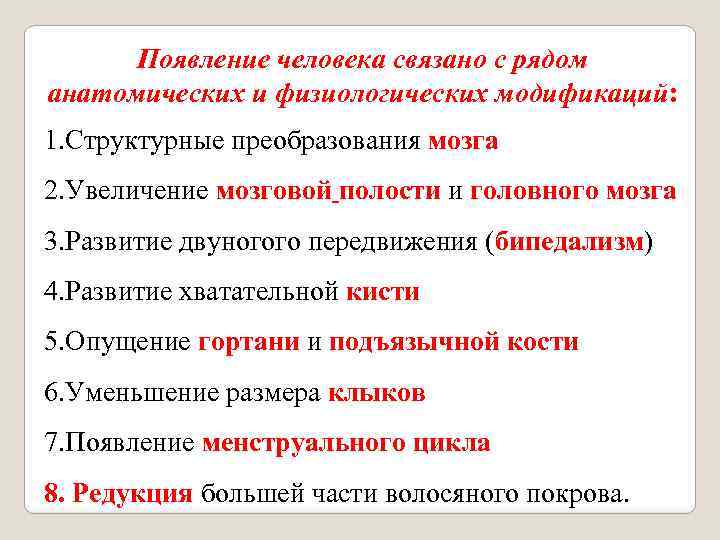 Появление человека связано с рядом анатомических и физиологических модификаций:

1.Структурные преобразования мозга

2.Увеличение мозговой_полости и головного мозга

3.Развитие двуногого передвижения (бипедализм)

4.Развитие хватательной кисти

5.Опущение гортани и подъязычной кости

6.Уменьшение размера клыков

7.Появление менструального цикла

8. Редукция большей части волосяного покрова.